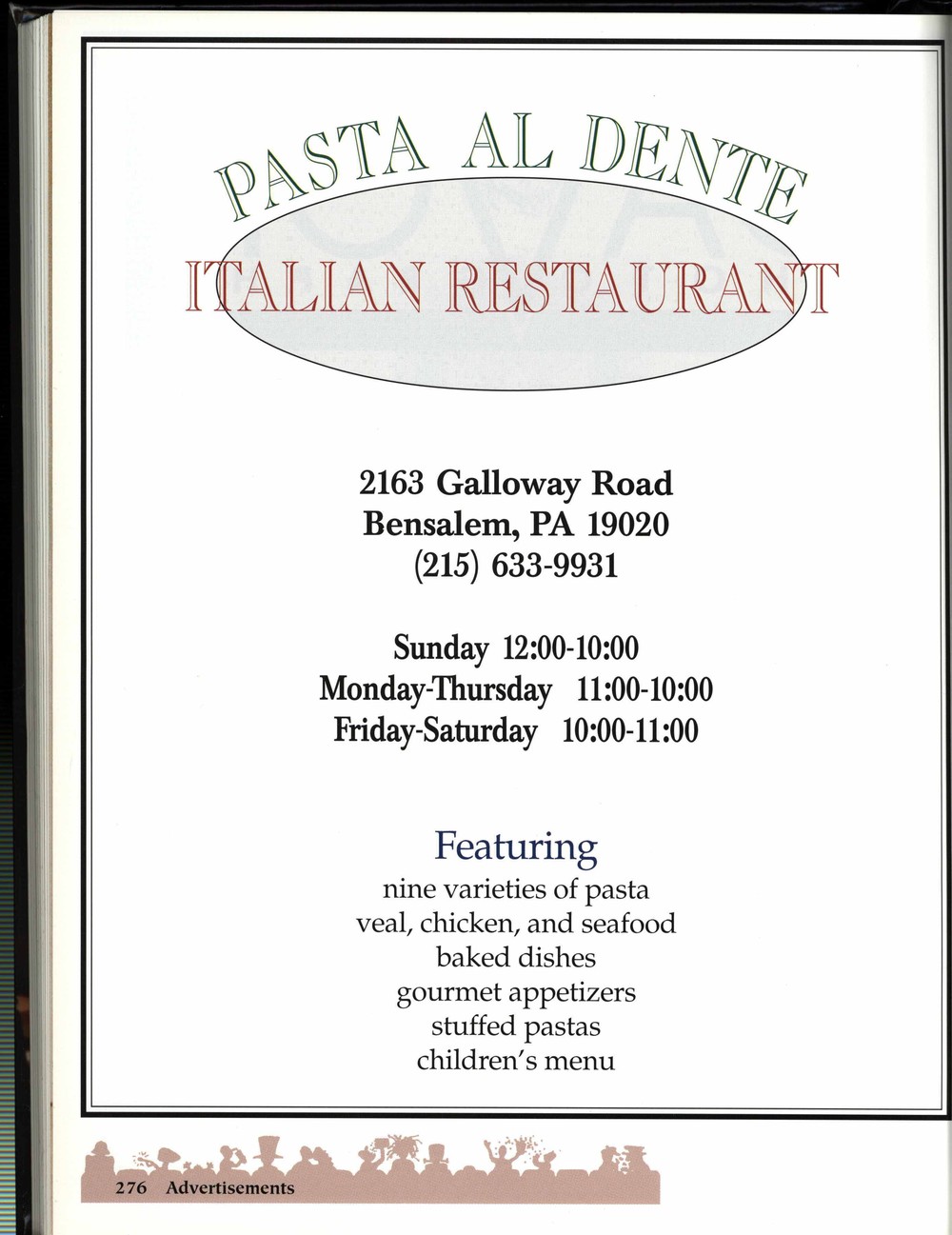 PASTA AL DENTE
ITALIAN RESTAURANT

2163 Galloway Road
Bensalem, PA 19020
(215) 633-9931

Sunday 12:00-10:00
Monday-Thursday 11:00-10:00
Friday-Saturday 10:00-11:00

Featuring
nine varieties of pasta
veal, chicken, and seafood
baked dishes
gourmet appetizers
stuffed pastas
children's menu

276 Advertisements